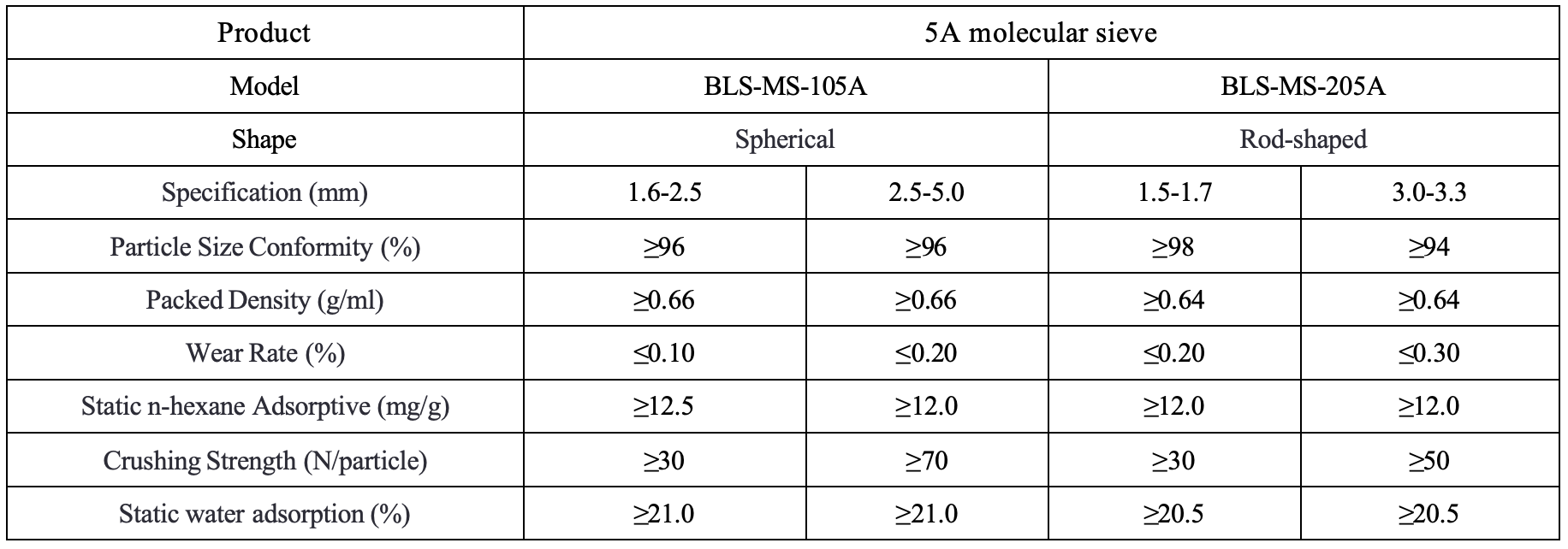 | Product | 5A molecular sieve | | | |
|---|---|---|---|---|
| Model | BLS-MS-105A | | BLS-MS-205A | |
| Shape | Spherical | | Rod-shaped | |
| Specification (mm) | 1.6-2.5 | 2.5-5.0 | 1.5-1.7 | 3.0-3.3 |
| Particle Size Conformity (%) | ≥96 | ≥96 | ≥98 | ≥94 |
| Packed Density (g/ml) | ≥0.66 | ≥0.66 | ≥0.64 | ≥0.64 |
| Wear Rate (%) | ≤0.10 | ≤0.20 | ≤0.20 | ≤0.30 |
| Static n-hexane Adsorptive (mg/g) | ≥12.5 | ≥12.0 | ≥12.0 | ≥12.0 |
| Crushing Strength (N/particle) | ≥30 | ≥70 | ≥30 | ≥50 |
| Static water adsorption (%) | ≥21.0 | ≥21.0 | ≥20.5 | ≥20.5 |